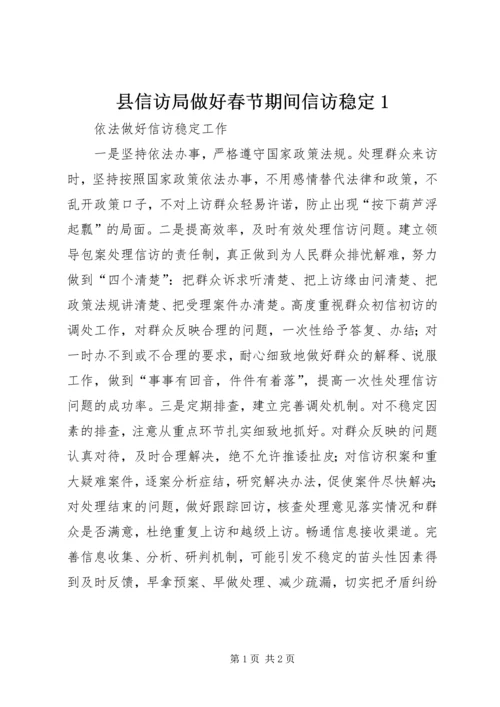 县信访局做好春节期间信访稳定 1

依法做好信访稳定工作

一是坚持依法办事，严格遵守国家政策法规。处理群众来访时，坚持按照国家政策依法办事，不用感情替代法律和政策，不乱开政策口子，不对上访群众轻易许诺，防止出现“按下葫芦浮起瓢”的局面。二是提高效率，及时有效处理信访问题。建立领导包案处理信访的责任制，真正做到为人民群众排忧解难，努力做到“四个清楚”：把群众诉求听清楚、把上访缘由问清楚、把政策法规讲清楚、把受理案件办清楚。高度重视群众初信初访的调处工作，对群众反映合理的问题，一次性给予答复、办结；对一时办不到或不合理的要求，耐心细致地做好群众的解释、说服工作，做到“事事有回音，件件有着落”，提高一次性处理信访问题的成功率。三是定期排查，建立完善调处机制。对不稳定因素的排查，注意从重点环节扎实细致地抓好。对群众反映的问题认真对待，及时合理解决，绝不允许推诿扯皮；对信访积案和重大疑难案件，逐案分析症结，研究解决办法，促使案件尽快解决；对处理结束的问题，做好跟踪回访，核查处理意见落实情况和群众是否满意，杜绝重复上访和越级上访。畅通信息接收渠道。完善信息收集、分析、研判机制，可能引发不稳定的苗头性因素得到及时反馈，早拿预案、早做处理、减少疏漏，切实把矛盾纠纷

第 1 页 共 2 页